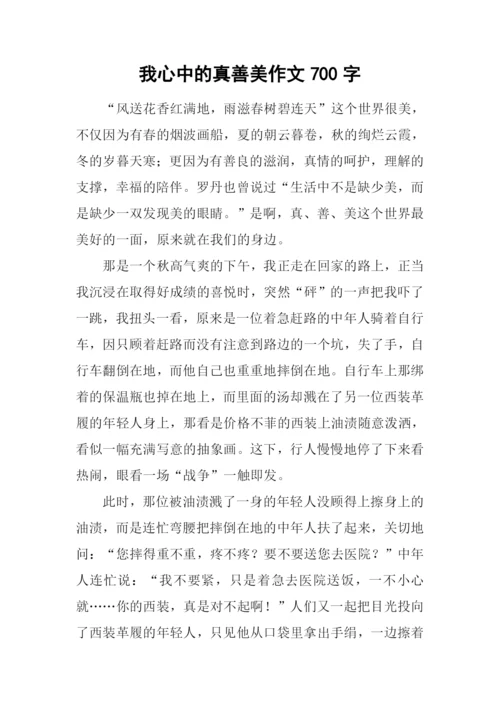 我心中的真善美作文 700 字

“风送花香红满地，雨滋春树碧连天”这个世界很美，不仅因为有春的烟波画船，夏的朝云暮卷，秋的绚烂云霞，冬的岁暮天寒；更因为有善良的滋润，真情的呵护，理解的支撑，幸福的陪伴。罗丹也曾说过“生活中不是缺少美，而是缺少一双发现美的眼睛。”是啊，真、善、美这个世界最美好的一面，原来就在我们的身边。

那是一个秋高气爽的下午，我正走在回家的路上，正当我沉浸在取得好成绩的喜悦时，突然“砰”的一声把我吓了一跳，我扭头一看，原来是一位着急赶路的中年人骑着自行车，因只顾着赶路而没有注意到路边的一个坑，失了手，自行车翻倒在地，而他自己也重重地摔倒在地。自行车上那绑着的保温瓶也掉在地上，而里面的汤却溅在了另一位西装革履的年轻人身上，那看是价格不菲的西装上油渍随意泼洒，看似一幅充满写意的抽象画。这下，行人慢慢地停了下来看热闹，眼看一场“战争”一触即发。

此时，那位被油渍溅了一身的年轻人没顾得上擦身上的油渍，而是连忙弯腰把摔倒在地的中年人扶了起来，关切地问：“您摔得重不重，疼不疼？要不要送您去医院？”中年人连忙说：“我不要紧，只是着急去医院送饭，一不小心就……你的西装，真是对不起啊！”人们又一起把目光投向了西装革履的年轻人，只见他从口袋里拿出手绢，一边擦着